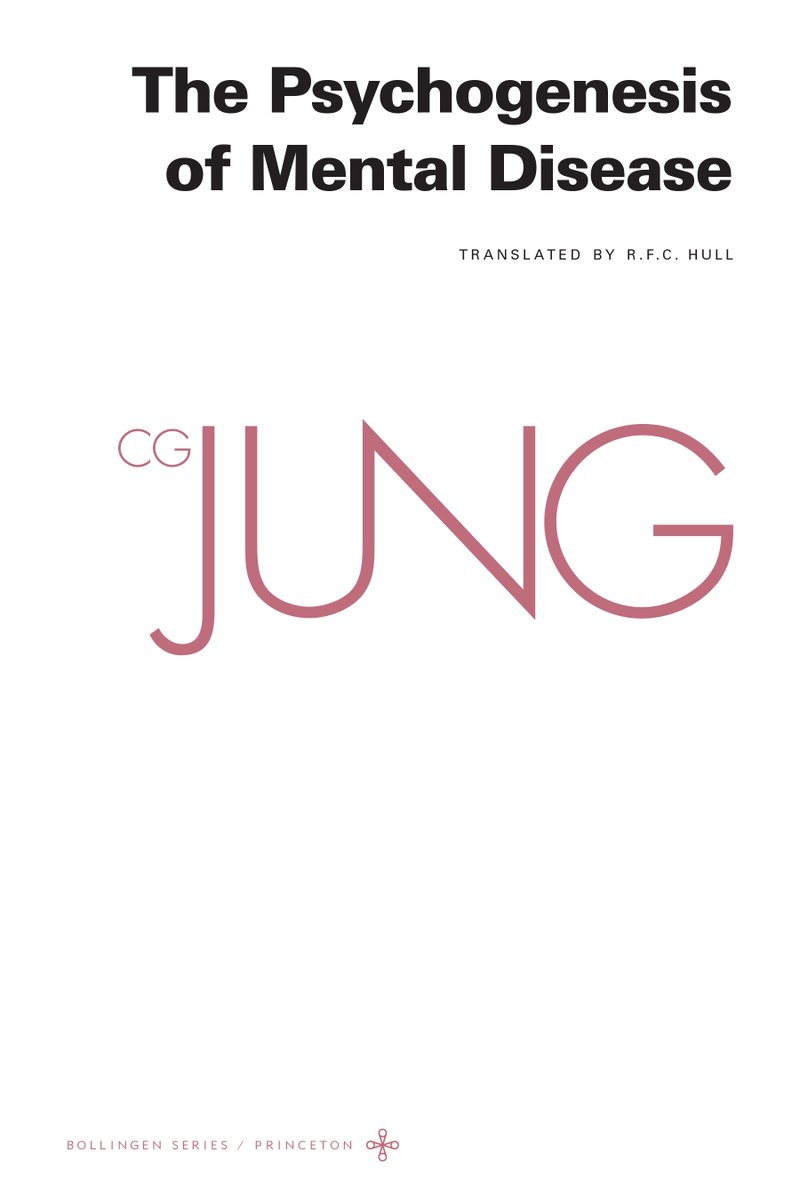 The Psychogenesis of Mental Disease

TRANSLATED BY R.F.C. HULL

CG JUNG

BOLLINGEN SERIES / PRINCETON